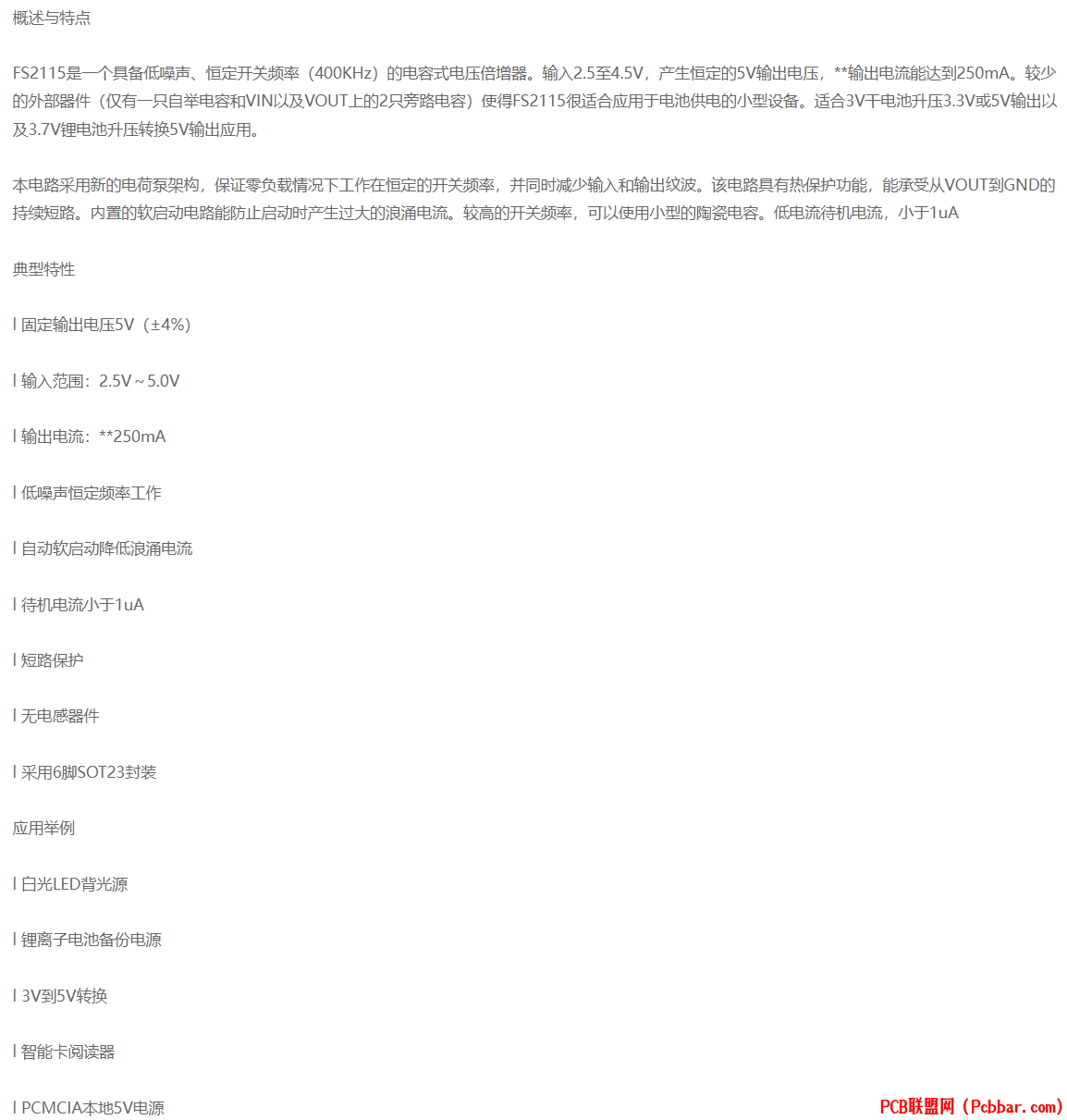 概述与特点

FS2115是一个具备低噪声、恒定开关频率（400KHz）的电容式电压倍增器。输入2.5至4.5V，产生恒定的5V输出电压，**输出电流能达到250mA。较少的外部器件（仅有一只自举电容和VIN以及VOUT上的2只旁路电容）使得FS2115很适合应用于电池供电的小型设备。适合3V干电池升压3.3V或5V输出以及3.7V锂电池升压转换5V输出应用。

本电路采用新的电荷泵架构，保证零负载情况下工作在恒定的开关频率，并同时减少输入和输出纹波。该电路具有热保护功能，能承受从VOUT到GND的持续短路。内置的软启动电路能防止启动时产生过大的浪涌电流。较高的开关频率，可以使用小型的陶瓷电容。低电流待机电流，小于1uA

典型特性

l 固定输出电压5V（±4%）

l 输入范围：2.5V～5.0V

l 输出电流：**250mA

l 低噪声恒定频率工作

l 自动软启动降低浪涌电流

l 待机电流小于1uA

l 短路保护

l 无电感器件

l 采用6脚SOT23封装

应用举例

l 白光LED背光源

l 锂离子电池备份电源

l 3V到5V转换

l 智能卡阅读器

l PCMCIA本地5V电源

PCB联盟网（Pcbbar.com）